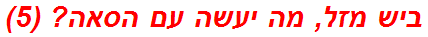 ביש מזל, מה יעשה עם הסאה? (5)